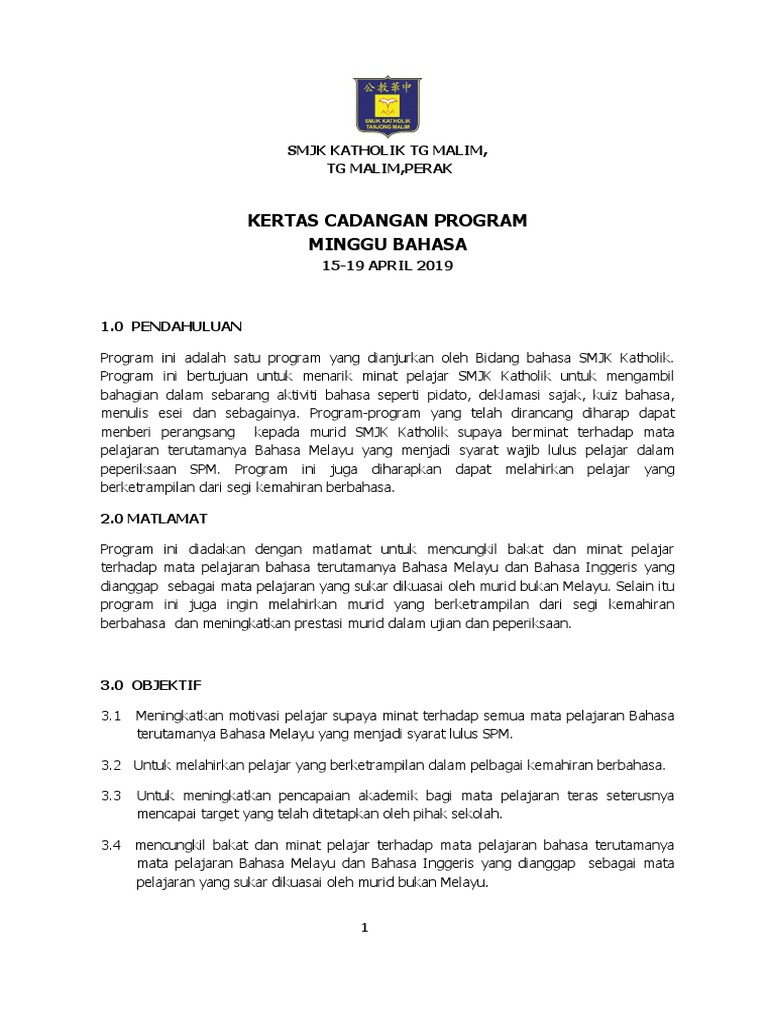 公教華中
SMJK KATHOLIK TANJONG MALIM

SMJK KATHOLIK TG MALIM,
TG MALIM,PERAK

KERTAS CADANGAN PROGRAM
MINGGU BAHASA
15-19 APRIL 2019

1.0 PENDAHULUAN

Program ini adalah satu program yang dianjurkan oleh Bidang bahasa SMJK Katholik. Program ini bertujuan untuk menarik minat pelajar SMJK Katholik untuk mengambil bahagian dalam sebarang aktiviti bahasa seperti pidato, deklamasi sajak, kuiz bahasa, menulis esei dan sebagainya. Program-program yang telah dirancang diharap dapat memberi perangsang kepada murid SMJK Katholik supaya berminat terhadap mata pelajaran terutamanya Bahasa Melayu yang menjadi syarat wajib lulus pelajar dalam peperiksaan SPM. Program ini juga diharapkan dapat melahirkan pelajar yang berketrampilan dari segi kemahiran berbahasa.

2.0 MATLAMAT

Program ini diadakan dengan matlamat untuk mencungkil bakat dan minat pelajar terhadap mata pelajaran bahasa terutamanya Bahasa Melayu dan Bahasa Inggeris yang dianggap sebagai mata pelajaran yang sukar dikuasai oleh murid bukan Melayu. Selain itu program ini juga ingin melahirkan murid yang berketrampilan dari segi kemahiran berbahasa dan meningkatkan prestasi murid dalam ujian dan peperiksaan.

3.0 OBJEKTIF

3.1 Meningkatkan motivasi pelajar supaya minat terhadap semua mata pelajaran Bahasa terutamanya Bahasa Melayu yang menjadi syarat lulus SPM.

3.2 Untuk melahirkan pelajar yang berketrampilan dalam pelbagai kemahiran berbahasa.

3.3 Untuk meningkatkan pencapaian akademik bagi mata pelajaran teras seterusnya mencapai target yang telah ditetapkan oleh pihak sekolah.

3.4 mencungkil bakat dan minat pelajar terhadap mata pelajaran bahasa terutamanya mata pelajaran Bahasa Melayu dan Bahasa Inggeris yang dianggap sebagai mata pelajaran yang sukar dikuasai oleh murid bukan Melayu.

1